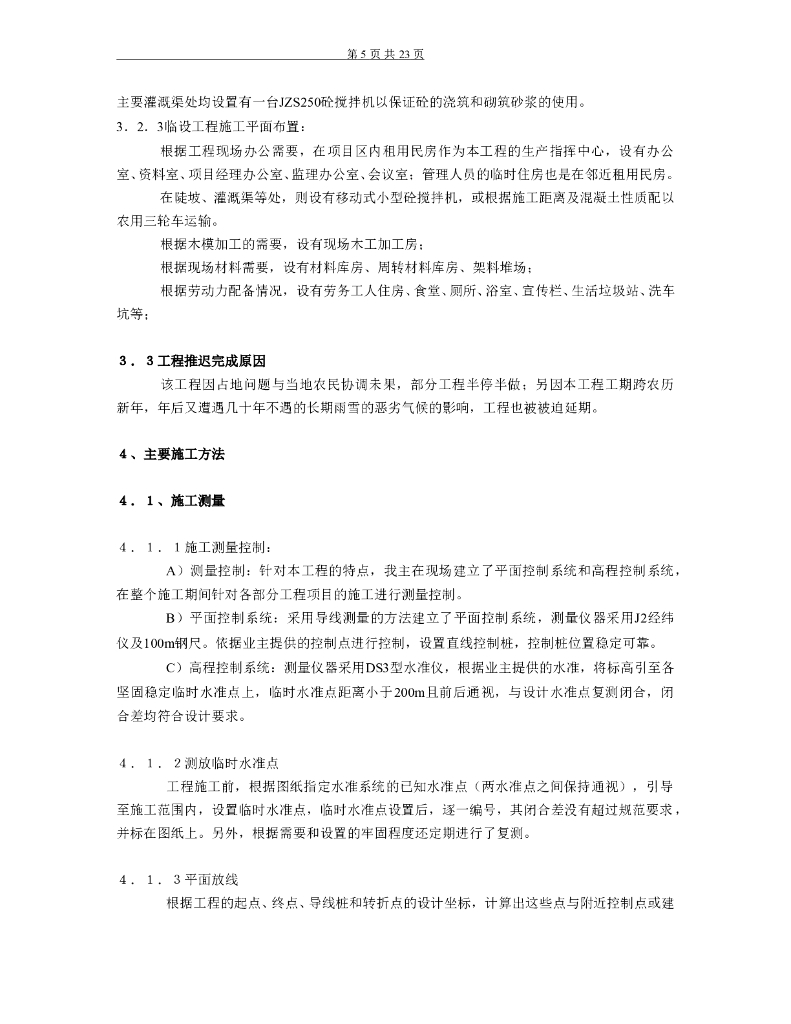 第 5 页 共 23 页

主要灌溉渠处均设置有一台JZS250砼搅拌机以保证砼的浇筑和砌筑砂浆的使用。

3．2．3临设工程施工平面布置：

根据工程现场办公需要，在项目区内租用民房作为本工程的生产指挥中心，设有办公室、资料室、项目经理办公室、监理办公室、会议室；管理人员的临时住房也是在邻近租用民房。

在陡坡、灌溉渠等处，则设有移动式小型砼搅拌机，或根据施工距离及混凝土性质配以农用三轮车运输。

根据木模加工的需要，设有现场木工加工房；

根据现场材料需要，设有材料库房、周转材料库房、架料堆场；

根据劳动力配备情况，设有劳务工人住房、食堂、厕所、浴室、宣传栏、生活垃圾站、洗车坑等；

3．3工程推迟完成原因

该工程因占地问题与当地农民协调未果，部分工程半停半做；另因本工程工期跨农历新年，年后又遭遇几十年不遇的长期雨雪的恶劣气候的影响，工程也被被迫延期。

4、主要施工方法

4．1、施工测量

4．1．1施工测量控制：

A）测量控制：针对本工程的特点，我主在现场建立了平面控制系统和高程控制系统，在整个施工期间针对各部分工程项目的施工进行测量控制。

B）平面控制系统：采用导线测量的方法建立了平面控制系统，测量仪器采用J2经纬仪及100m钢尺。依据业主提供的控制点进行控制，设置直线控制桩，控制桩位置稳定可靠。

C）高程控制系统：测量仪器采用DS3型水准仪，根据业主提供的水准，将标高引至各坚固稳定临时水准点上，临时水准点距离小于200m且前后通视，与设计水准点复测闭合，闭合差均符合设计要求。

4．1．2测放临时水准点

工程施工前，根据图纸指定水准系统的已知水准点（两水准点之间保持通视），引导至施工范围内，设置临时水准点，临时水准点设置后，逐一编号，其闭合差没有超过规范要求，并标在图纸上。另外，根据需要和设置的牢固程度还定期进行了复测。

4．1．3平面放线

根据工程的起点、终点、导线桩和转折点的设计坐标，计算出这些点与附近控制点或建